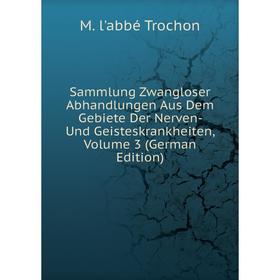 M. l'abbé Trochon

Sammlung Zwangloser Abhandlungen Aus Dem Gebiete Der Nerven- Und Geisteskrankheiten, Volume 3 (German Edition)